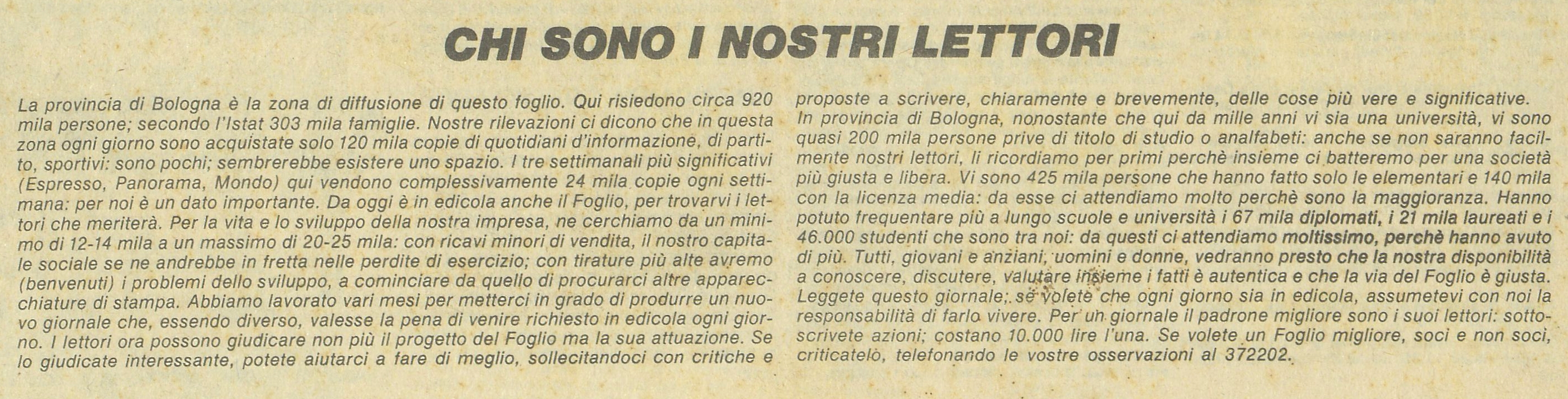 CHI SONO I NOSTRI LETTORI

La provincia di Bologna è la zona di diffusione di questo foglio. Qui risiedono circa 920 mila persone; secondo l'Istat 303 mila famiglie. Nostre rilevazioni ci dicono che in questa zona ogni giorno sono acquistate solo 120 mila copie di quotidiani d'informazione, di partito, sportivi: sono pochi; sembrerebbe esistere uno spazio. I tre settimanali più significativi (Espresso, Panorama, Mondo) qui vendono complessivamente 24 mila copie ogni settimana: per noi è un dato importante. Da oggi è in edicola anche il Foglio, per trovarvi i lettori che meriterà. Per la vita e lo sviluppo della nostra impresa, ne cerchiamo da un minimo di 12-14 mila a un massimo di 20-25 mila: con ricavi minori di vendita, il nostro capitale sociale se ne andrebbe in fretta nelle perdite di esercizio; con tirature più alte avremo (benvenuti) i problemi dello sviluppo, a cominciare da quello di procurarci altre apparecchiature di stampa. Abbiamo lavorato vari mesi per metterci in grado di produrre un nuovo giornale che, essendo diverso, valesse la pena di venire richiesto in edicola ogni giorno. I lettori ora possono giudicare non più il progetto del Foglio ma la sua attuazione. Se lo giudicate interessante, potete aiutarci a fare di meglio, sollecitandoci con critiche e proposte a scrivere, chiaramente e brevemente, delle cose più vere e significative.
In provincia di Bologna, nonostante che qui da mille anni vi sia una università, vi sono quasi 200 mila persone prive di titolo di studio o analfabeti: anche se non saranno facilmente nostri lettori, li ricordiamo per primi perchè insieme ci batteremo per una società più giusta e libera. Vi sono 425 mila persone che hanno fatto solo le elementari e 140 mila con la licenza media: da esse ci attendiamo molto perchè sono la maggioranza. Hanno potuto frequentare più a lungo scuole e università i 67 mila diplomati, i 21 mila laureati e i 46.000 studenti che sono tra noi: da questi ci attendiamo moltissimo, perchè hanno avuto di più. Tutti, giovani e anziani, uomini e donne, vedranno presto che la nostra disponibilità a conoscere, discutere, valutare insieme i fatti è autentica e che la via del Foglio è giusta. Leggete questo giornale; se volete che ogni giorno sia in edicola, assumetevi con noi la responsabilità di farlo vivere. Per un giornale il padrone migliore sono i suoi lettori: sottoscrivete azioni; costano 10.000 lire l'una. Se volete un Foglio migliore, soci e non soci, criticatelo, telefonando le vostre osservazioni al 372202.